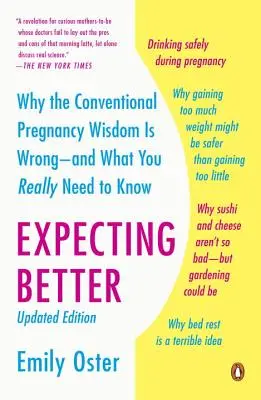 "A revelation for curious mothers-to-be whose doctors fail to lay out the pros and cons of that morning latte, let alone discuss real science."
—THE NEW YORK TIMES

Why the Conventional Pregnancy Wisdom Is Wrong—and What You Really Need to Know

EXPECTING BETTER

Updated Edition

Emily Oster

Drinking safely during pregnancy

Why gaining too much weight might be safer than gaining too little

Why sushi and cheese aren't so bad—but gardening could be

Why bed rest is a terrible idea